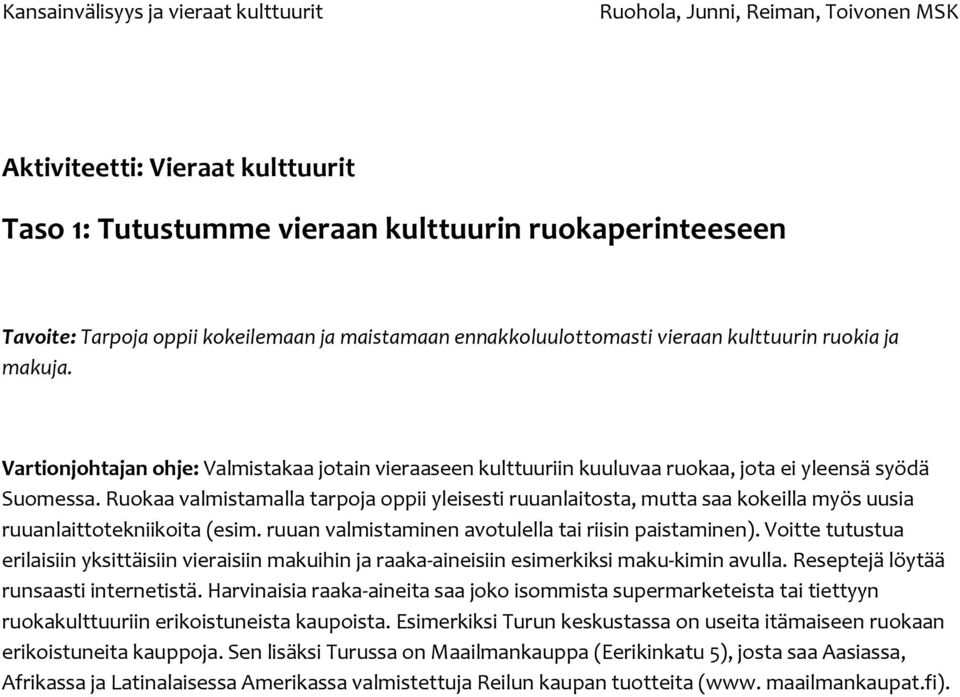 Kansainvälisyys ja vieraat kulttuurit Ruohola, Junni, Reiman, Toivonen MSK

Aktiviteetti: Vieraat kulttuurit

Taso 1: Tutustumme vieraan kulttuurin ruokaperinteeseen

Tavoite: Tarpoja oppii kokeilemaan ja maistamaan ennakkoluulottomasti vieraan kulttuurin ruokia ja makuja.

Vartionjohtajan ohje: Valmistakaa jotain vieraaseen kulttuuriin kuuluvaa ruokaa, jota ei yleensä syödä Suomessa. Ruokaa valmistamalla tarpoja oppii yleisesti ruuanlaitosta, mutta saa kokeilla myös uusia ruuanlaittotekniikoita (esim. ruuan valmistaminen avotulella tai riisin paistaminen). Voitte tutustua erilaisiin yksittäisiin vieraisiin makuihin ja raaka-aineisiin esimerkiksi maku-kimin avulla. Reseptejä löytää runsaasti internetistä. Harvinaisia raaka-aineita saa joko isommista supermarketeista tai tiettyyn ruokakulttuuriin erikoistuneista kaupoista. Esimerkiksi Turun keskustassa on useita itämaiseen ruokaan erikoistuneita kauppoja. Sen lisäksi Turussa on Maailmankauppa (Eerikinkatu 5), josta saa Aasiassa, Afrikassa ja Latinalaisessa Amerikassa valmistettuja Reilun kaupan tuotteita (www. maailmankaupat.fi).